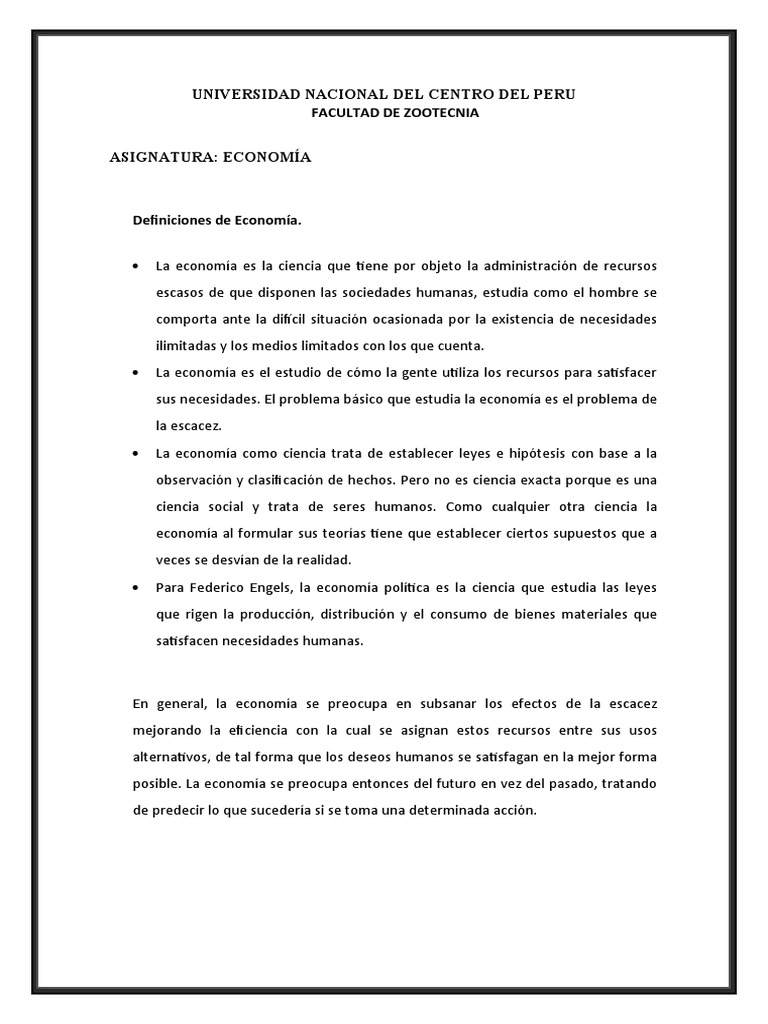 UNIVERSIDAD NACIONAL DEL CENTRO DEL PERU
FACULTAD DE ZOOTECNIA

ASIGNATURA: ECONOMÍA

Definiciones de Economía.

• La economía es la ciencia que tiene por objeto la administración de recursos escasos de que disponen las sociedades humanas, estudia como el hombre se comporta ante la difícil situación ocasionada por la existencia de necesidades ilimitadas y los medios limitados con los que cuenta.
• La economía es el estudio de cómo la gente utiliza los recursos para satisfacer sus necesidades. El problema básico que estudia la economía es el problema de la escacez.
• La economía como ciencia trata de establecer leyes e hipótesis con base a la observación y clasificación de hechos. Pero no es ciencia exacta porque es una ciencia social y trata de seres humanos. Como cualquier otra ciencia la economía al formular sus teorías tiene que establecer ciertos supuestos que a veces se desvían de la realidad.
• Para Federico Engels, la economía política es la ciencia que estudia las leyes que rigen la producción, distribución y el consumo de bienes materiales que satisfacen necesidades humanas.

En general, la economía se preocupa en subsanar los efectos de la escacez mejorando la eficiencia con la cual se asignan estos recursos entre sus usos alternativos, de tal forma que los deseos humanos se satisfagan en la mejor forma posible. La economía se preocupa entonces del futuro en vez del pasado, tratando de predecir lo que sucedería si se toma una determinada acción.